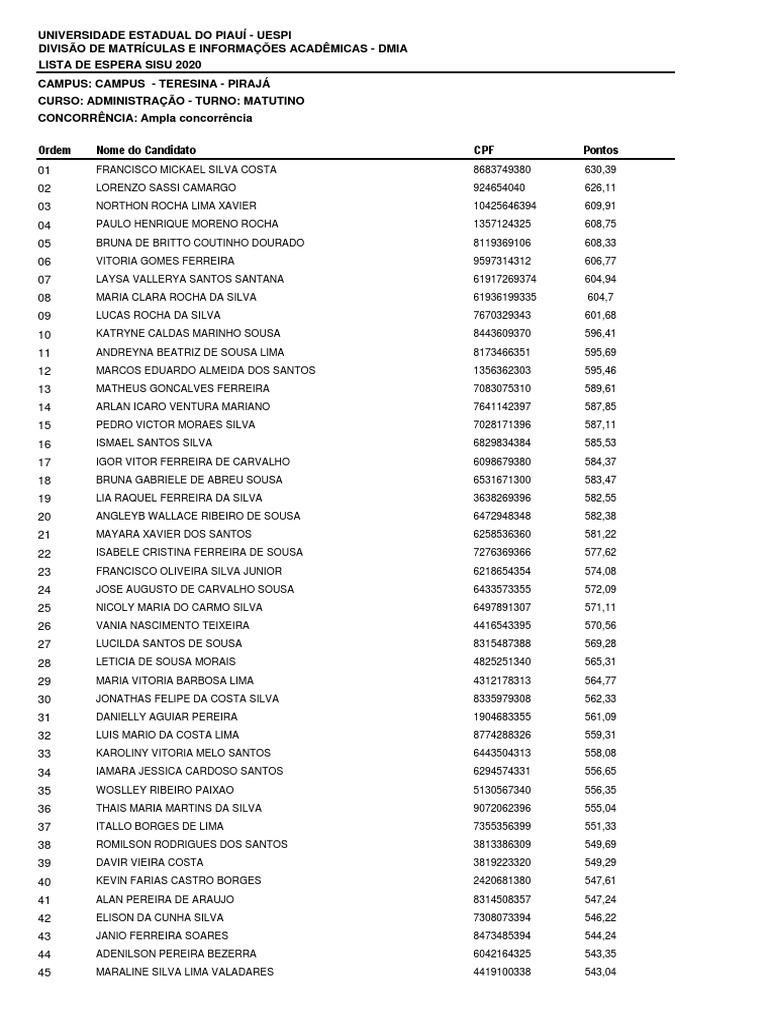 UNIVERSIDADE ESTADUAL DO PIAUÍ - UESPI
DIVISÃO DE MATRÍCULAS E INFORMAÇÕES ACADÊMICAS - DMIA
LISTA DE ESPERA SISU 2020

CAMPUS: CAMPUS - TERESINA - PIRAJÁ
CURSO: ADMINISTRAÇÃO - TURNO: MATUTINO
CONCORRÊNCIA: Ampla concorrência

| Ordem | Nome do Candidato | CPF | Pontos |
|---|---|---|---|
| 01 | FRANCISCO MICKAEL SILVA COSTA | 8683749380 | 630,39 |
| 02 | LORENZO SASSI CAMARGO | 924654040 | 626,11 |
| 03 | NORTHON ROCHA LIMA XAVIER | 10425646394 | 609,91 |
| 04 | PAULO HENRIQUE MORENO ROCHA | 1357124325 | 608,75 |
| 05 | BRUNA DE BRITTO COUTINHO DOURADO | 8119369106 | 608,33 |
| 06 | VITORIA GOMES FERREIRA | 9597314312 | 606,77 |
| 07 | LAYSA VALLERYA SANTOS SANTANA | 61917269374 | 604,94 |
| 08 | MARIA CLARA ROCHA DA SILVA | 61936199335 | 604,7 |
| 09 | LUCAS ROCHA DA SILVA | 7670329343 | 601,68 |
| 10 | KATRYNE CALDAS MARINHO SOUSA | 8443609370 | 596,41 |
| 11 | ANDREYNA BEATRIZ DE SOUSA LIMA | 8173466351 | 595,69 |
| 12 | MARCOS EDUARDO ALMEIDA DOS SANTOS | 1356362303 | 595,46 |
| 13 | MATHEUS GONCALVES FERREIRA | 7083075310 | 589,61 |
| 14 | ARLAN ICARO VENTURA MARIANO | 7641142397 | 587,85 |
| 15 | PEDRO VICTOR MORAES SILVA | 7028171396 | 587,11 |
| 16 | ISMAEL SANTOS SILVA | 6829834384 | 585,53 |
| 17 | IGOR VITOR FERREIRA DE CARVALHO | 6098679380 | 584,37 |
| 18 | BRUNA GABRIELE DE ABREU SOUSA | 6531671300 | 583,47 |
| 19 | LIA RAQUEL FERREIRA DA SILVA | 3638269396 | 582,55 |
| 20 | ANGLEYB WALLACE RIBEIRO DE SOUSA | 6472948348 | 582,38 |
| 21 | MAYARA XAVIER DOS SANTOS | 6258536360 | 581,22 |
| 22 | ISABELE CRISTINA FERREIRA DE SOUSA | 7276369366 | 577,62 |
| 23 | FRANCISCO OLIVEIRA SILVA JUNIOR | 6218654354 | 574,08 |
| 24 | JOSE AUGUSTO DE CARVALHO SOUSA | 6433573355 | 572,09 |
| 25 | NICOLY MARIA DO CARMO SILVA | 6497891307 | 571,11 |
| 26 | VANIA NASCIMENTO TEIXEIRA | 4416543395 | 570,56 |
| 27 | LUCILDA SANTOS DE SOUSA | 8315487388 | 569,28 |
| 28 | LETICIA DE SOUSA MORAIS | 4825251340 | 565,31 |
| 29 | MARIA VITORIA BARBOSA LIMA | 4312178313 | 564,77 |
| 30 | JONATHAS FELIPE DA COSTA SILVA | 8335979308 | 562,33 |
| 31 | DANIELLY AGUIAR PEREIRA | 1904683355 | 561,09 |
| 32 | LUIS MARIO DA COSTA LIMA | 8774288326 | 559,31 |
| 33 | KAROLINY VITORIA MELO SANTOS | 6443504313 | 558,08 |
| 34 | IAMARA JESSICA CARDOSO SANTOS | 6294574331 | 556,65 |
| 35 | WOSLLEY RIBEIRO PAIXAO | 5130567340 | 556,35 |
| 36 | THAIS MARIA MARTINS DA SILVA | 9072062396 | 555,04 |
| 37 | ITALLO BORGES DE LIMA | 7355356399 | 551,33 |
| 38 | ROMILSON RODRIGUES DOS SANTOS | 3813386309 | 549,69 |
| 39 | DAVIR VIEIRA COSTA | 3819223320 | 549,29 |
| 40 | KEVIN FARIAS CASTRO BORGES | 2420681380 | 547,61 |
| 41 | ALAN PEREIRA DE ARAUJO | 8314508357 | 547,24 |
| 42 | ELISON DA CUNHA SILVA | 7308073394 | 546,22 |
| 43 | JANIO FERREIRA SOARES | 8473485394 | 544,24 |
| 44 | ADENILSON PEREIRA BEZERRA | 6042164325 | 543,35 |
| 45 | MARALINE SILVA LIMA VALADARES | 4419100338 | 543,04 |